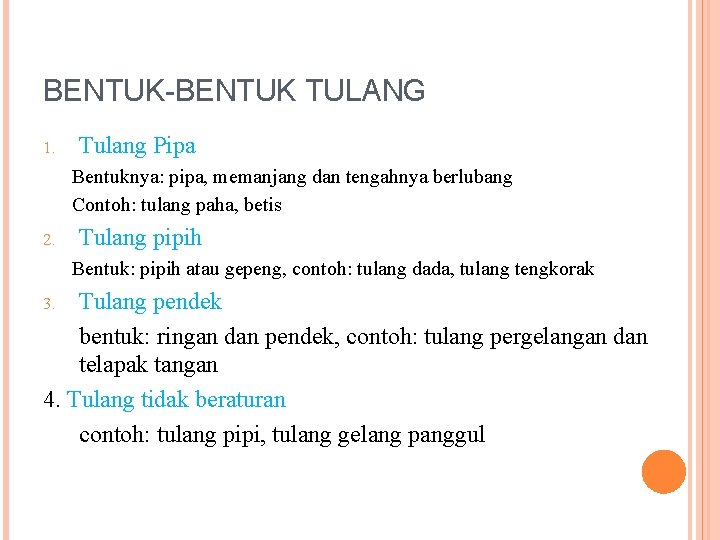 BENTUK-BENTUK TULANG

1. Tulang Pipa

Bentuknya: pipa, memanjang dan tengahnya berlubang

Contoh: tulang paha, betis

2. Tulang pipih

Bentuk: pipih atau gepeng, contoh: tulang dada, tulang tengkorak

3. Tulang pendek

bentuk: ringan dan pendek, contoh: tulang pergelangan dan telapak tangan

4. Tulang tidak beraturan

contoh: tulang pipi, tulang gelang panggul